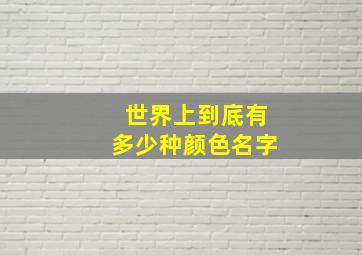 世界上到底有
多少种颜色名字